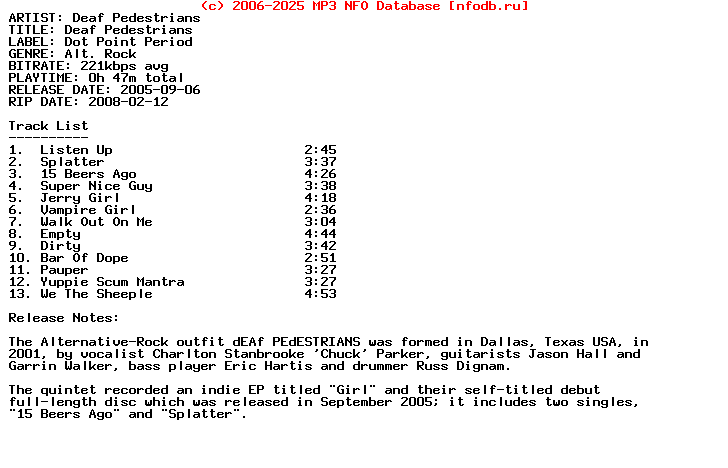 (c) 2006-2025 MP3 NFO Database [nfodb.ru]

ARTIST: Deaf Pedestrians
TITLE: Deaf Pedestrians
LABEL: Dot Point Period
GENRE: Alt. Rock
BITRATE: 221kbps avg
PLAYTIME: 0h 47m total
RELEASE DATE: 2005-09-06
RIP DATE: 2008-02-12

Track List
----------
1. Listen Up 2:45
2. Splatter 3:37
3. 15 Beers Ago 4:26
4. Super Nice Guy 3:38
5. Jerry Girl 4:18
6. Vampire Girl 2:36
7. Walk Out On Me 3:04
8. Empty 4:44
9. Dirty 3:42
10. Bar Of Dope 2:51
11. Pauper 3:27
12. Yuppie Scum Mantra 3:27
13. We The Sheeple 4:53

Release Notes:

The Alternative-Rock outfit dEAf PEdESTRIANS was formed in Dallas, Texas USA, in 2001, by vocalist Charlton Stanbrooke 'Chuck' Parker, guitarists Jason Hall and Garrin Walker, bass player Eric Hartis and drummer Russ Dignam.

The quintet recorded an indie EP titled "Girl" and their self-titled debut full-length disc which was released in September 2005; it includes two singles, "15 Beers Ago" and "Splatter".